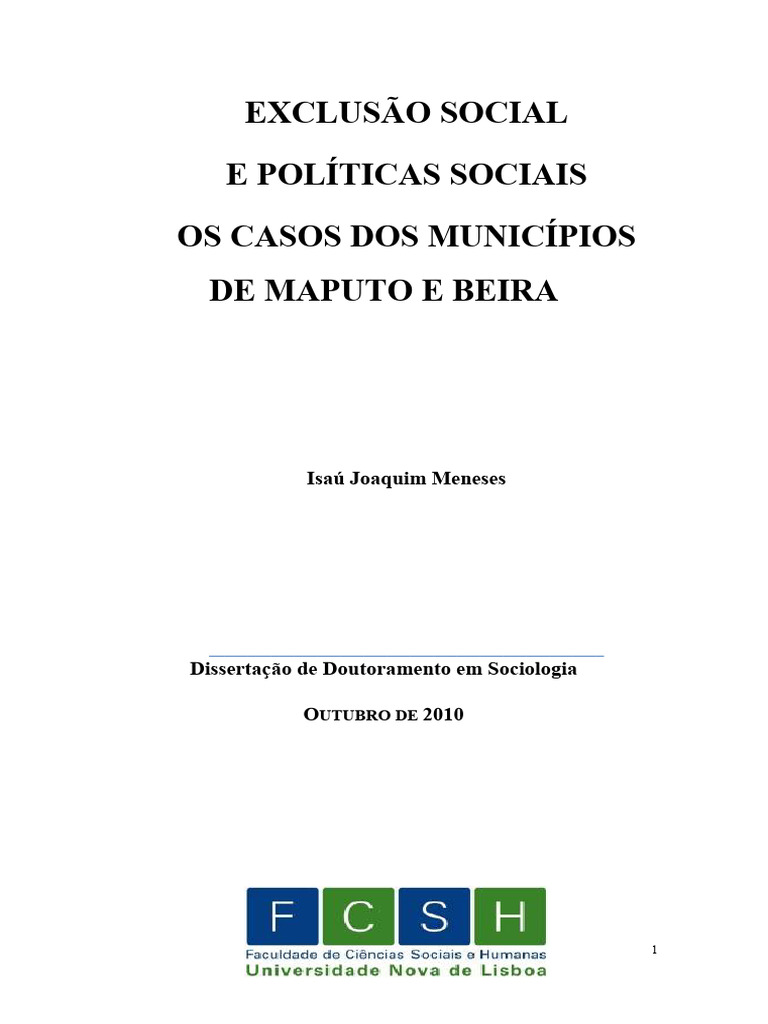 EXCLUSÃO SOCIAL

E POLÍTICAS SOCIAIS

OS CASOS DOS MUNICÍPIOS

DE MAPUTO E BEIRA

Isaú Joaquim Meneses

Dissertação de Doutoramento em Sociologia

OUTUBRO DE 2010

F C S H

Faculdade de Ciências Sociais e Humanas

Universidade Nova de Lisboa

1